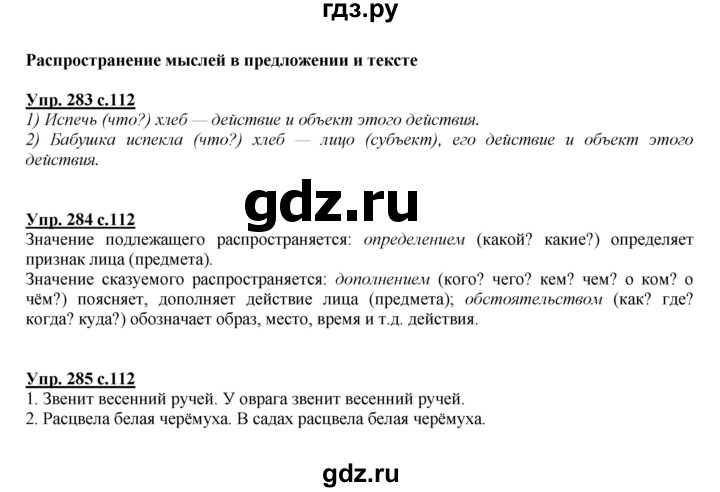 гдз.ру

Распространение мыслей в предложении и тексте

Упр. 283 с.112
1) Испечь (что?) хлеб — действие и объект этого действия.
2) Бабушка испекла (что?) хлеб — лицо (субъект), его действие и объект этого действия.

gdz.ru

Упр. 284 с.112
Значение подлежащего распространяется: определением (какой? какие?) определяет признак лица (предмета).
Значение сказуемого распространяется: дополнением (кого? чего? кем? чем? о ком? о чём?) поясняет, дополняет действие лица (предмета); обстоятельством (как? где? когда? куда?) обозначает образ, место, время и т.д. действия.

Упр. 285 с.112
1. Звенит весенний ручей. У оврага звенит весенний ручей.
2. Расцвела белая черёмуха. В садах расцвела белая черёмуха.

gdz.ru